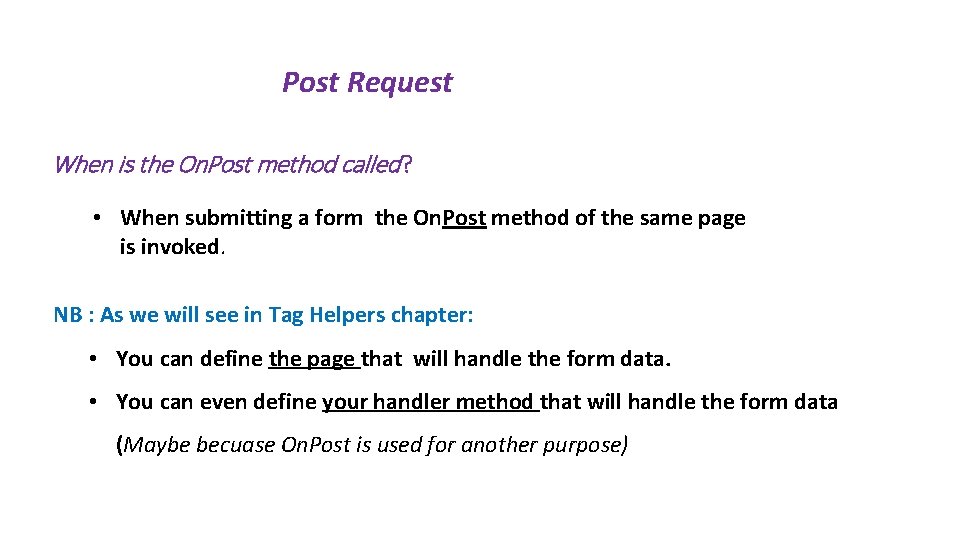 Post Request

When is the OnPost method called?

• When submitting a form the OnPost method of the same page is invoked.

NB : As we will see in Tag Helpers chapter:

• You can define the page that will handle the form data.

• You can even define your handler method that will handle the form data

(Maybe becuase OnPost is used for another purpose)